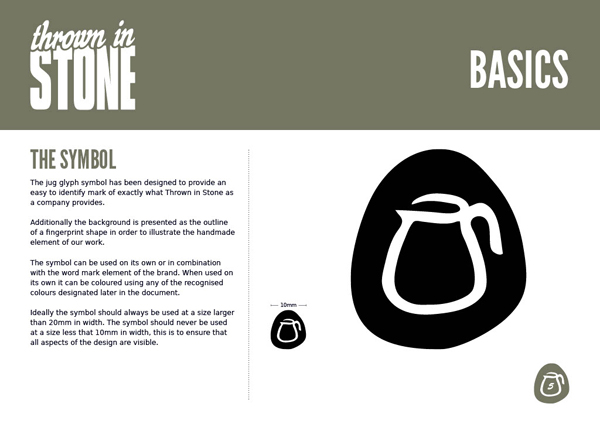 thrown in
STONE

BASICS

THE SYMBOL

The jug glyph symbol has been designed to provide an easy to identify mark of exactly what Thrown in Stone as a company provides.

Additionally the background is presented as the outline of a fingerprint shape in order to illustrate the handmade element of our work.

The symbol can be used on its own or in combination with the word mark element of the brand. When used on its own it can be coloured using any of the recognised colours designated later in the document.

Ideally the symbol should always be used at a size larger than 20mm in width. The symbol should never be used at a size less that 10mm in width, this is to ensure that all aspects of the design are visible.

10mm

5